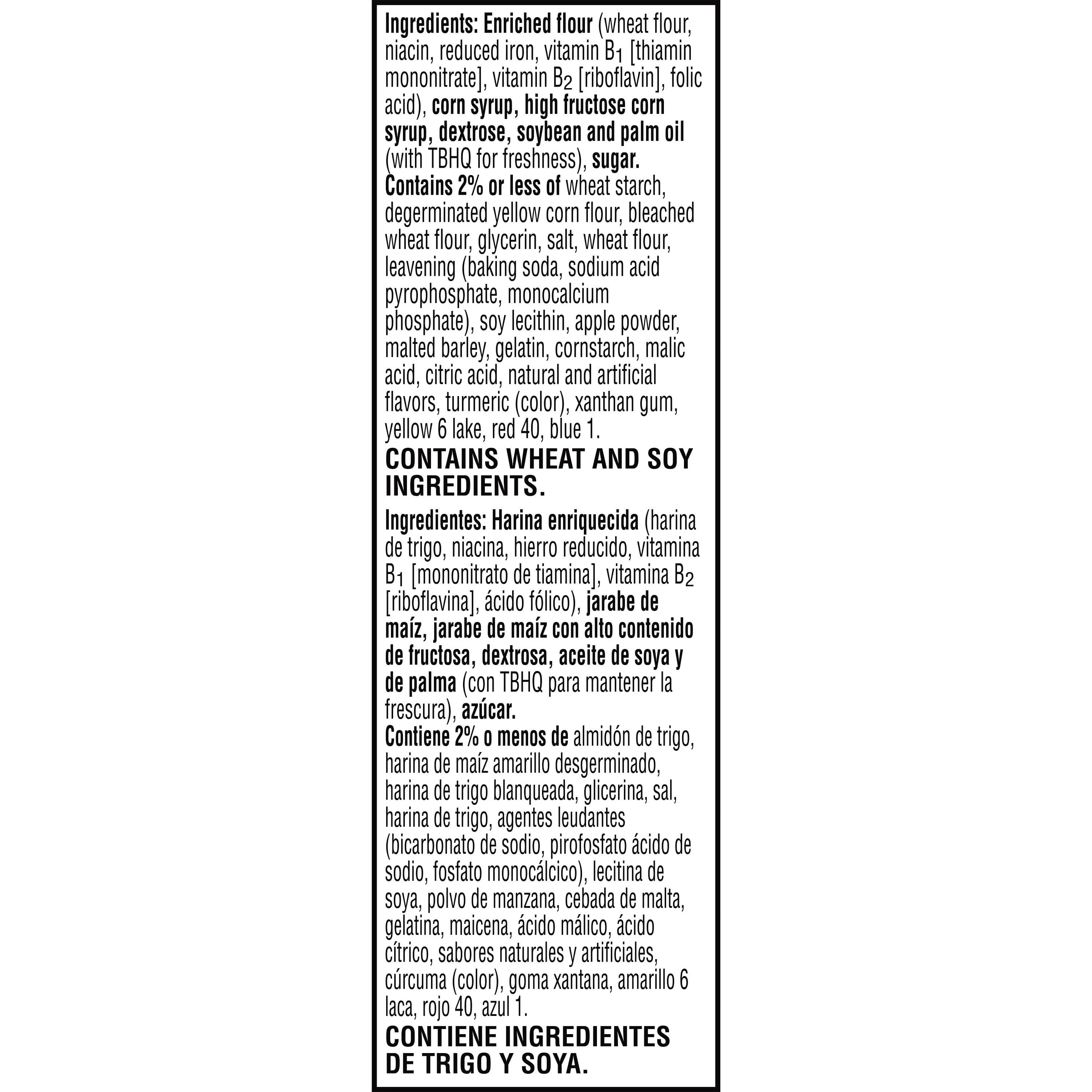 Ingredients: Enriched flour (wheat flour, niacin, reduced iron, vitamin $B_1$ [thiamin mononitrate], vitamin $B_2$ [riboflavin], folic acid), corn syrup, high fructose corn syrup, dextrose, soybean and palm oil (with TBHQ for freshness), sugar.
Contains 2% or less of wheat starch, degerminated yellow corn flour, bleached wheat flour, glycerin, salt, wheat flour, leavening (baking soda, sodium acid pyrophosphate, monocalcium phosphate), soy lecithin, apple powder, malted barley, gelatin, cornstarch, malic acid, citric acid, natural and artificial flavors, turmeric (color), xanthan gum, yellow 6 lake, red 40, blue 1.

CONTAINS WHEAT AND SOY INGREDIENTS.

Ingredientes: Harina enriquecida (harina de trigo, niacina, hierro reducido, vitamina $B_1$ [mononitrato de tiamina], vitamina $B_2$ [riboflavina], ácido fólico), jarabe de maíz, jarabe de maíz con alto contenido de fructosa, dextrosa, aceite de soya y de palma (con TBHQ para mantener la frescura), azúcar.
Contiene 2% o menos de almidón de trigo, harina de maíz amarillo desgerminado, harina de trigo blanqueada, glicerina, sal, harina de trigo, agentes leudantes (bicarbonato de sodio, pirofosfato ácido de sodio, fosfato monocálcico), lecitina de soya, polvo de manzana, cebada de malta, gelatina, maicena, ácido málico, ácido cítrico, sabores naturales y artificiales, cúrcuma (color), goma xantana, amarillo 6 laca, rojo 40, azul 1.

CONTIENE INGREDIENTES DE TRIGO Y SOYA.